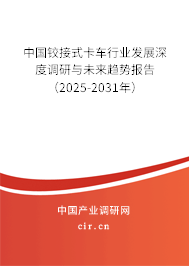 中国铰接式卡车行业发展深度调研与未来趋势报告（2025-2031年）

中国产业调研网
cir.cn